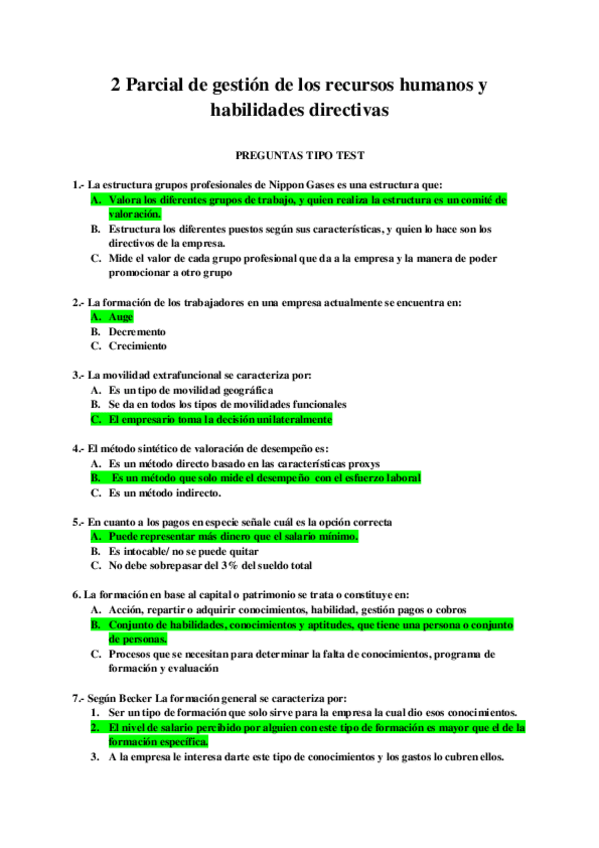 2 Parcial de gestión de los recursos humanos y habilidades directivas

PREGUNTAS TIPO TEST

1.- La estructura grupos profesionales de Nippon Gases es una estructura que:
A. Valora los diferentes grupos de trabajo, y quien realiza la estructura es un comité de valoración.
B. Estructura los diferentes puestos según sus características, y quien lo hace son los directivos de la empresa.
C. Mide el valor de cada grupo profesional que da a la empresa y la manera de poder promocionar a otro grupo

2.- La formación de los trabajadores en una empresa actualmente se encuentra en:
A. Auge
B. Decremento
C. Crecimiento

3.- La movilidad extrafuncional se caracteriza por:
A. Es un tipo de movilidad geográfica
B. Se da en todos los tipos de movilidades funcionales
C. El empresario toma la decisión unilateralmente

4.- El método sintético de valoración de desempeño es:
A. Es un método directo basado en las características proxys
B. Es un método que solo mide el desempeño con el esfuerzo laboral
C. Es un método indirecto.

5.- En cuanto a los pagos en especie señale cuál es la opción correcta
A. Puede representar más dinero que el salario mínimo.
B. Es intocable/ no se puede quitar
C. No debe sobrepasar del 3% del sueldo total

6. La formación en base al capital o patrimonio se trata o constituye en:
A. Acción, repartir o adquirir conocimientos, habilidad, gestión pagos o cobros
B. Conjunto de habilidades, conocimientos y aptitudes, que tiene una persona o conjunto de personas.
C. Procesos que se necesitan para determinar la falta de conocimientos, programa de formación y evaluación

7.- Según Becker La formación general se caracteriza por:
1. Ser un tipo de formación que solo sirve para la empresa la cual dio esos conocimientos.
2. El nivel de salario percibido por alguien con este tipo de formación es mayor que el de la formación específica.
3. A la empresa le interesa darte este tipo de conocimientos y los gastos lo cubren ellos.